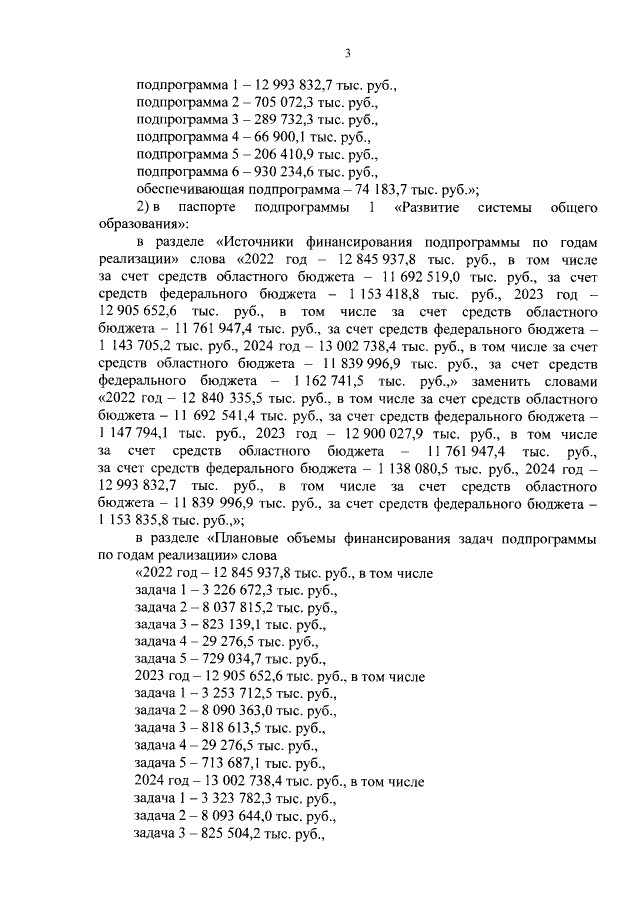 3

подпрограмма 1 – 12 993 832,7 тыс. руб.,
подпрограмма 2 – 705 072,3 тыс. руб.,
подпрограмма 3 – 289 732,3 тыс. руб.,
подпрограмма 4 – 66 900,1 тыс. руб.,
подпрограмма 5 – 206 410,9 тыс. руб.,
подпрограмма 6 – 930 234,6 тыс. руб.,
обеспечивающая подпрограмма – 74 183,7 тыс. руб.»;

2) в паспорте подпрограммы 1 «Развитие системы общего образования»:

в разделе «Источники финансирования подпрограммы по годам реализации» слова «2022 год – 12 845 937,8 тыс. руб., в том числе за счет средств областного бюджета – 11 692 519,0 тыс. руб., за счет средств федерального бюджета – 1 153 418,8 тыс. руб., 2023 год – 12 905 652,6 тыс. руб., в том числе за счет средств областного бюджета – 11 761 947,4 тыс. руб., за счет средств федерального бюджета – 1 143 705,2 тыс. руб., 2024 год – 13 002 738,4 тыс. руб., в том числе за счет средств областного бюджета – 11 839 996,9 тыс. руб., за счет средств федерального бюджета – 1 162 741,5 тыс. руб.,» заменить словами «2022 год – 12 840 335,5 тыс. руб., в том числе за счет средств областного бюджета – 11 692 541,4 тыс. руб., за счет средств федерального бюджета – 1 147 794,1 тыс. руб., 2023 год – 12 900 027,9 тыс. руб., в том числе за счет средств областного бюджета – 11 761 947,4 тыс. руб., за счет средств федерального бюджета – 1 138 080,5 тыс. руб., 2024 год – 12 993 832,7 тыс. руб., в том числе за счет средств областного бюджета – 11 839 996,9 тыс. руб., за счет средств федерального бюджета – 1 153 835,8 тыс. руб.,»;

в разделе «Плановые объемы финансирования задач подпрограммы по годам реализации» слова
«2022 год – 12 845 937,8 тыс. руб., в том числе
задача 1 – 3 226 672,3 тыс. руб.,
задача 2 – 8 037 815,2 тыс. руб.,
задача 3 – 823 139,1 тыс. руб.,
задача 4 – 29 276,5 тыс. руб.,
задача 5 – 729 034,7 тыс. руб.,
2023 год – 12 905 652,6 тыс. руб., в том числе
задача 1 – 3 253 712,5 тыс. руб.,
задача 2 – 8 090 363,0 тыс. руб.,
задача 3 – 818 613,5 тыс. руб.,
задача 4 – 29 276,5 тыс. руб.,
задача 5 – 713 687,1 тыс. руб.,
2024 год – 13 002 738,4 тыс. руб., в том числе
задача 1 – 3 323 782,3 тыс. руб.,
задача 2 – 8 093 644,0 тыс. руб.,
задача 3 – 825 504,2 тыс. руб.,